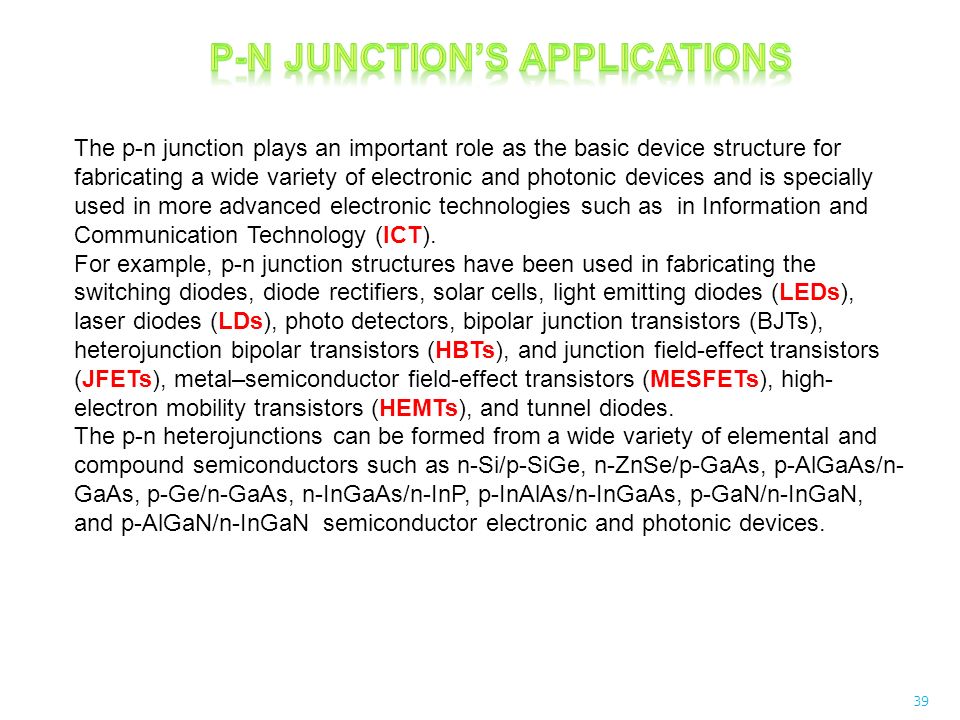 P-N JUNCTION'S APPLICATIONS

The p-n junction plays an important role as the basic device structure for fabricating a wide variety of electronic and photonic devices and is specially used in more advanced electronic technologies such as in Information and Communication Technology (ICT).
For example, p-n junction structures have been used in fabricating the switching diodes, diode rectifiers, solar cells, light emitting diodes (LEDs), laser diodes (LDs), photo detectors, bipolar junction transistors (BJTs), heterojunction bipolar transistors (HBTs), and junction field-effect transistors (JFETs), metal–semiconductor field-effect transistors (MESFETs), high-electron mobility transistors (HEMTs), and tunnel diodes.
The p-n heterojunctions can be formed from a wide variety of elemental and compound semiconductors such as n-Si/p-SiGe, n-ZnSe/p-GaAs, p-AlGaAs/n-GaAs, p-Ge/n-GaAs, n-InGaAs/n-InP, p-InAlAs/n-InGaAs, p-GaN/n-InGaN, and p-AlGaN/n-InGaN semiconductor electronic and photonic devices.

39